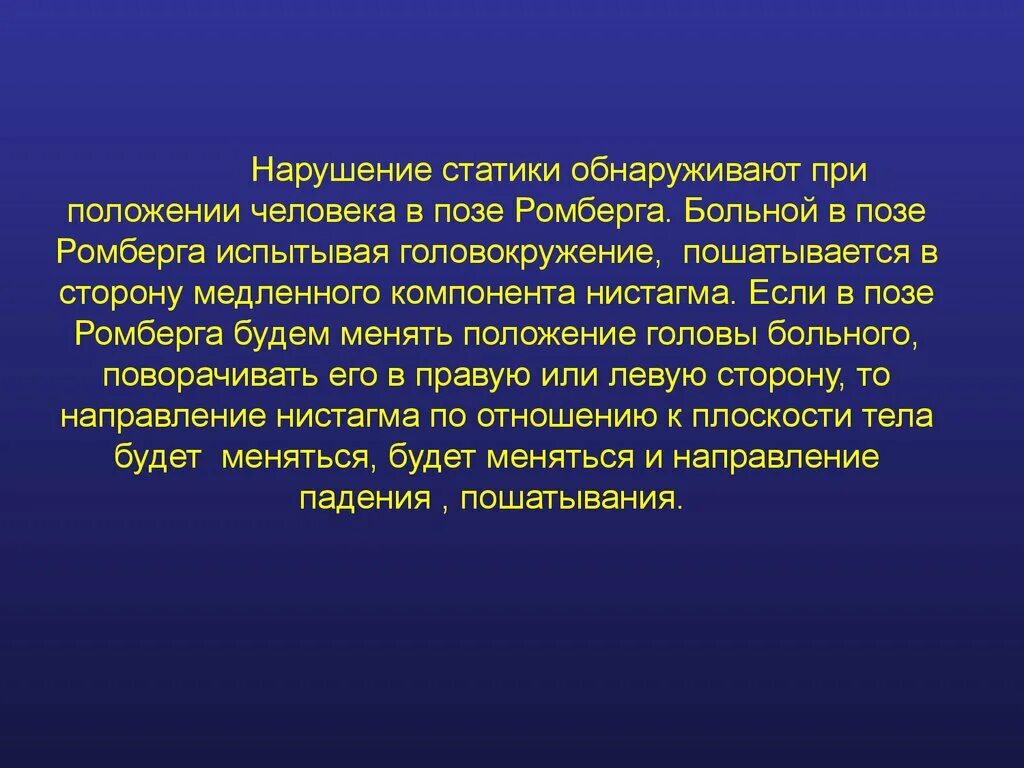 Нарушение статики обнаруживают при положении человека в позе Ромберга. Больной в позе Ромберга испытывая головокружение, пошатывается в сторону медленного компонента нистагма. Если в позе Ромберга будем менять положение головы больного, поворачивать его в правую или левую сторону, то направление нистагма по отношению к плоскости тела будет меняться, будет меняться и направление падения , пошатывания.